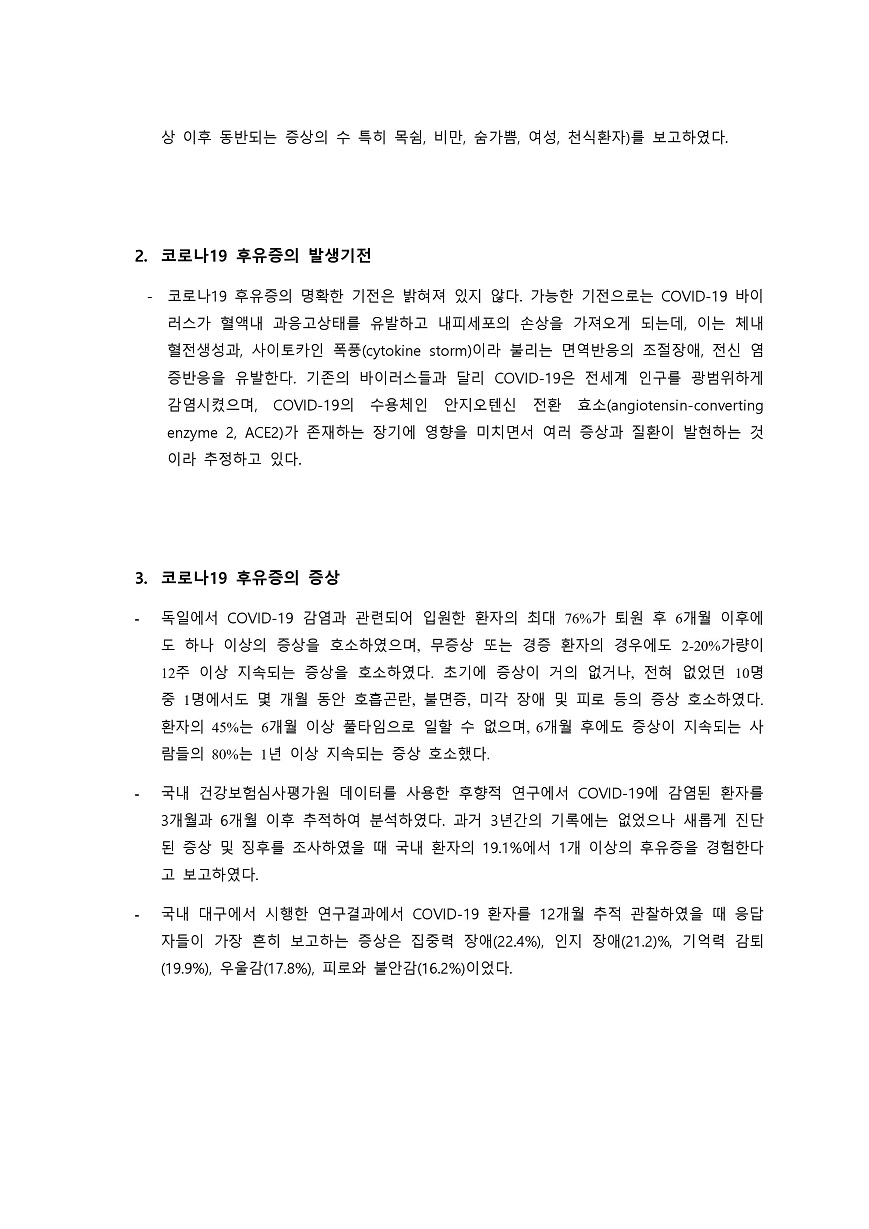 상 이후 동반되는 증상의 수 특히 목쉼, 비만, 숨가쁨, 여성, 천식환자)를 보고하였다.

2. 코로나19 후유증의 발생기전

- 코로나19 후유증의 명확한 기전은 밝혀져 있지 않다. 가능한 기전으로는 COVID-19 바이러스가 혈액내 과응고상태를 유발하고 내피세포의 손상을 가져오게 되는데, 이는 체내 혈전생성과, 사이토카인 폭풍(cytokine storm)이라 불리는 면역반응의 조절장애, 전신 염증반응을 유발한다. 기존의 바이러스들과 달리 COVID-19은 전세계 인구를 광범위하게 감염시켰으며, COVID-19의 수용체인 안지오텐신 전환 효소(angiotensin-converting enzyme 2, ACE2)가 존재하는 장기에 영향을 미치면서 여러 증상과 질환이 발현하는 것이라 추정하고 있다.

3. 코로나19 후유증의 증상

- 독일에서 COVID-19 감염과 관련되어 입원한 환자의 최대 76%가 퇴원 후 6개월 이후에도 하나 이상의 증상을 호소하였으며, 무증상 또는 경증 환자의 경우에도 2-20%가량이 12주 이상 지속되는 증상을 호소하였다. 초기에 증상이 거의 없거나, 전혀 없었던 10명 중 1명에서도 몇 개월 동안 호흡곤란, 불면증, 미각 장애 및 피로 등의 증상 호소하였다. 환자의 45%는 6개월 이상 풀타임으로 일할 수 없으며, 6개월 후에도 증상이 지속되는 사람들의 80%는 1년 이상 지속되는 증상 호소했다.

- 국내 건강보험심사평가원 데이터를 사용한 후향적 연구에서 COVID-19에 감염된 환자를 3개월과 6개월 이후 추적하여 분석하였다. 과거 3년간의 기록에는 없었으나 새롭게 진단된 증상 및 징후를 조사하였을 때 국내 환자의 19.1%에서 1개 이상의 후유증을 경험한다고 보고하였다.

- 국내 대구에서 시행한 연구결과에서 COVID-19 환자를 12개월 추적 관찰하였을 때 응답자들이 가장 흔히 보고하는 증상은 집중력 장애(22.4%), 인지 장애(21.2)%, 기억력 감퇴(19.9%), 우울감(17.8%), 피로와 불안감(16.2%)이었다.